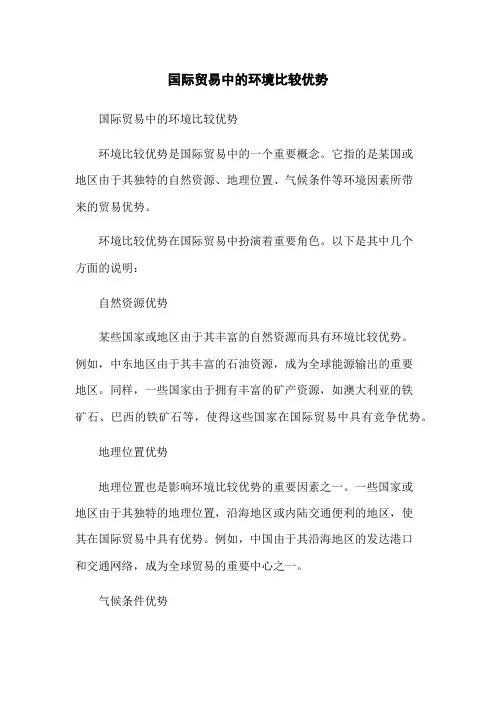 国际贸易中的环境比较优势

国际贸易中的环境比较优势

环境比较优势是国际贸易中的一个重要概念。它指的是某国或地区由于其独特的自然资源、地理位置、气候条件等环境因素所带来的贸易优势。

环境比较优势在国际贸易中扮演着重要角色。以下是其中几个方面的说明：

自然资源优势

某些国家或地区由于其丰富的自然资源而具有环境比较优势。例如，中东地区由于其丰富的石油资源，成为全球能源输出的重要地区。同样，一些国家由于拥有丰富的矿产资源，如澳大利亚的铁矿石、巴西的铁矿石等，使得这些国家在国际贸易中具有竞争优势。

地理位置优势

地理位置也是影响环境比较优势的重要因素之一。一些国家或地区由于其独特的地理位置，沿海地区或内陆交通便利的地区，使其在国际贸易中具有优势。例如，中国由于其沿海地区的发达港口和交通网络，成为全球贸易的重要中心之一。

气候条件优势